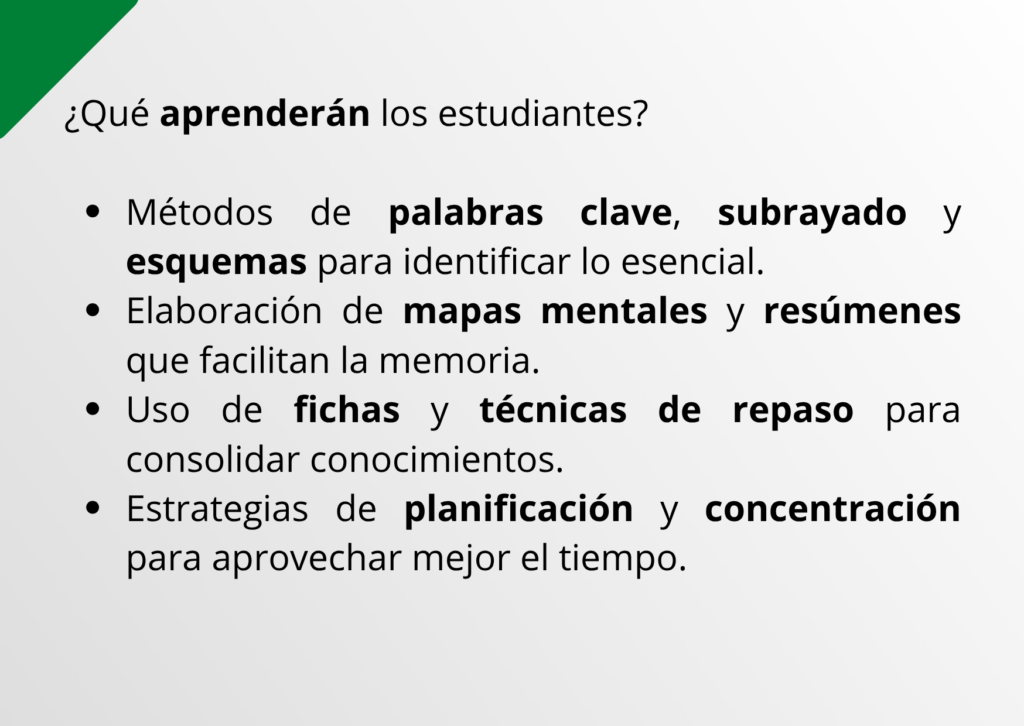 ¿Qué aprenderán los estudiantes?

• Métodos de palabras clave, subrayado y esquemas para identificar lo esencial.
• Elaboración de mapas mentales y resúmenes que facilitan la memoria.
• Uso de fichas y técnicas de repaso para consolidar conocimientos.
• Estrategias de planificación y concentración para aprovechar mejor el tiempo.